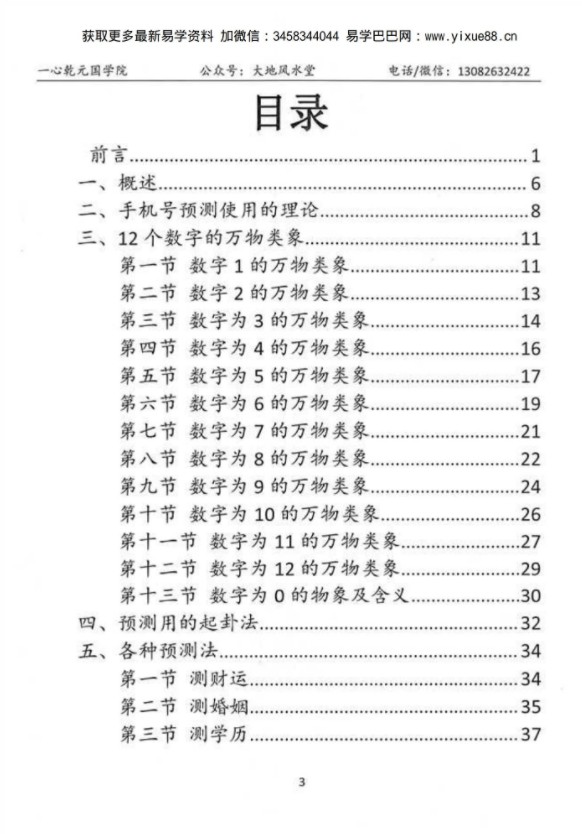 获取更多最新易学资料 加微信：3458344044 易学巴巴网：www.yixue88.cn

一心乾元国学院　公众号：大地风水堂　电话/微信：13082632422

目录

前言......1
一、概述......6
二、手机号预测使用的理论......8
三、12个数字的万物类象......11
第一节 数字1的万物类象......11
第二节 数字2的万物类象......13
第三节 数字为3的万物类象......14
第四节 数字为4的万物类象......16
第五节 数字为5的万物类象......17
第六节 数字为6的万物类象......19
第七节 数字为7的万物类象......21
第八节 数字为8的万物类象......22
第九节 数字为9的万物类象......24
第十节 数字为10的万物类象......26
第十一节 数字为11的万物类象......27
第十二节 数字为12的万物类象......29
第十三节 数字为0的物象及含义......30
四、预测用的起卦法......32
五、各种预测法......34
第一节 测财运......34
第二节 测婚姻......35
第三节 测学历......37

3